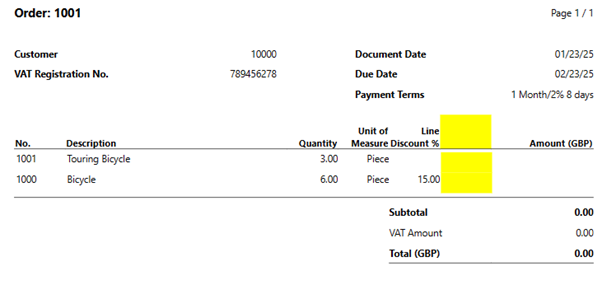 Order: 1001

Page 1 / 1

Customer 10000
VAT Registration No. 789456278

Document Date 01/23/25
Due Date 02/23/25
Payment Terms 1 Month/2% 8 days

| No. | Description | Quantity | Unit of Measure | Line Discount % | | Amount (GBP) |
|---|---|---|---|---|---|---|
| 1001 | Touring Bicycle | 3.00 | Piece | | | |
| 1000 | Bicycle | 6.00 | Piece | 15.00 | | |

Subtotal 0.00
VAT Amount 0.00
Total (GBP) 0.00